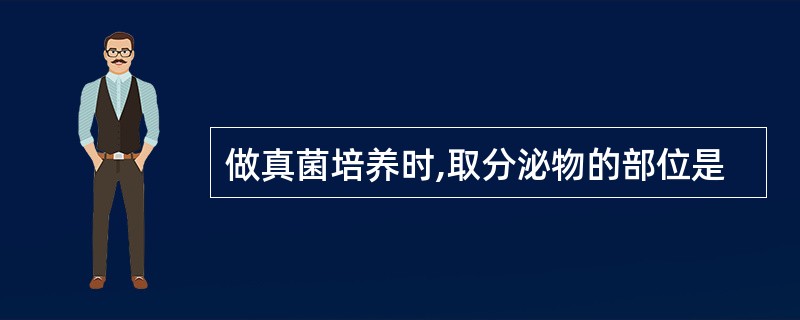 做真菌培养时,取分泌物的部位是